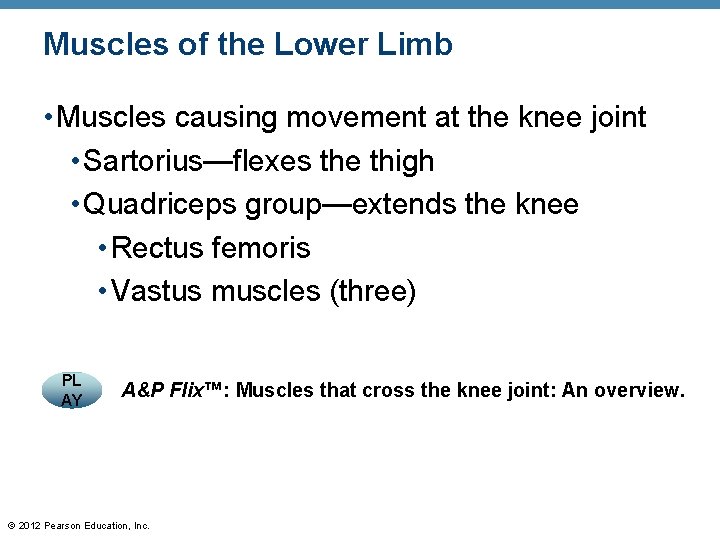 Muscles of the Lower Limb

• Muscles causing movement at the knee joint

• Sartorius—flexes the thigh

• Quadriceps group—extends the knee

• Rectus femoris

• Vastus muscles (three)

PL AY

A&P Flix™: Muscles that cross the knee joint: An overview.

© 2012 Pearson Education, Inc.